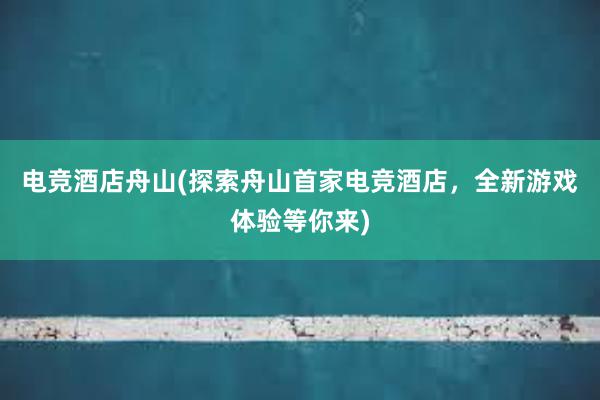 电竞酒店舟山(探索舟山首家电竞酒店，全新游戏体验等你来)